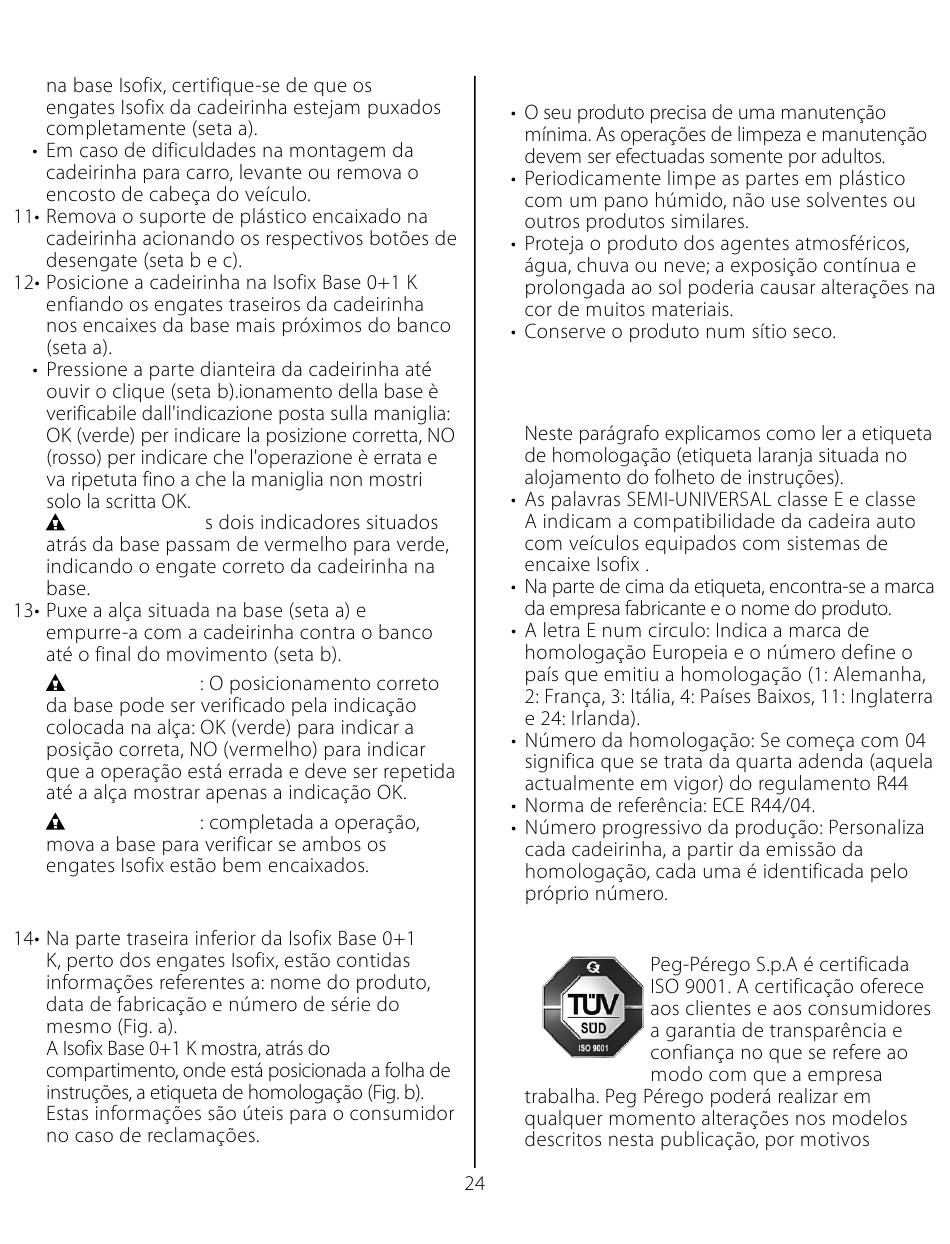 na base Isofix, certifique-se de que os engates Isofix da cadeirinha estejam puxados completamente (seta a).
• Em caso de dificuldades na montagem da cadeirinha para carro, levante ou remova o encosto de cabeça do veículo.
11• Remova o suporte de plástico encaixado na cadeirinha acionando os respectivos botões de desengate (seta b e c).
12• Posicione a cadeirinha na Isofix Base 0+1 K enfiando os engates traseiros da cadeirinha nos encaixes da base mais próximos do banco (seta a).
• Pressione a parte dianteira da cadeirinha até ouvir o clique (seta b).ionamento della base è verificabile dall'indicazione posta sulla maniglia: OK (verde) per indicare la posizione corretta, NO (rosso) per indicare che l'operazione è errata e va ripetuta fino a che la maniglia non mostri solo la scritta OK.
s dois indicadores situados atrás da base passam de vermelho para verde, indicando o engate correto da cadeirinha na base.
13• Puxe a alça situada na base (seta a) e empurre-a com a cadeirinha contra o banco até o final do movimento (seta b).
: O posicionamento correto da base pode ser verificado pela indicação colocada na alça: OK (verde) para indicar a posição correta, NO (vermelho) para indicar que a operação está errada e deve ser repetida até a alça mostrar apenas a indicação OK.
: completada a operação, mova a base para verificar se ambos os engates Isofix estão bem encaixados.

14• Na parte traseira inferior da Isofix Base 0+1 K, perto dos engates Isofix, estão contidas informações referentes a: nome do produto, data de fabricação e número de série do mesmo (Fig. a).
A Isofix Base 0+1 K mostra, atrás do compartimento, onde está posicionada a folha de instruções, a etiqueta de homologação (Fig. b).
Estas informações são úteis para o consumidor no caso de reclamações.

• O seu produto precisa de uma manutenção mínima. As operações de limpeza e manutenção devem ser efectuadas somente por adultos.
• Periodicamente limpe as partes em plástico com um pano húmido, não use solventes ou outros produtos similares.
• Proteja o produto dos agentes atmosféricos, água, chuva ou neve; a exposição contínua e prolongada ao sol poderia causar alterações na cor de muitos materiais.
• Conserve o produto num sítio seco.

Neste parágrafo explicamos como ler a etiqueta de homologação (etiqueta laranja situada no alojamento do folheto de instruções).
• As palavras SEMI-UNIVERSAL classe E e classe A indicam a compatibilidade da cadeira auto com veículos equipados com sistemas de encaixe Isofix .
• Na parte de cima da etiqueta, encontra-se a marca da empresa fabricante e o nome do produto.
• A letra E num circulo: Indica a marca de homologação Europeia e o número define o país que emitiu a homologação (1: Alemanha, 2: França, 3: Itália, 4: Países Baixos, 11: Inglaterra e 24: Irlanda).
• Número da homologação: Se começa com 04 significa que se trata da quarta adenda (aquela actualmente em vigor) do regulamento R44
• Norma de referência: ECE R44/04.
• Número progressivo da produção: Personaliza cada cadeirinha, a partir da emissão da homologação, cada uma é identificada pelo próprio número.

TÜV SÜD ISO 9001
Peg-Pérego S.p.A é certificada ISO 9001. A certificação oferece aos clientes e aos consumidores a garantia de transparência e confiança no que se refere ao modo com que a empresa trabalha. Peg Pérego poderá realizar em qualquer momento alterações nos modelos descritos nesta publicação, por motivos

24